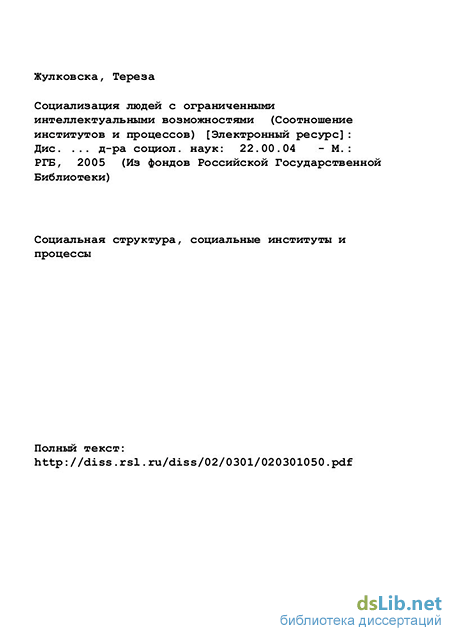 Жулковска, Тереза

Социализация людей с ограниченными интеллектуальными возможностями (Соотношение институтов и процессов) [Электронный ресурс]: Дис. ... д-ра социол. наук: 22.00.04 - М.: РГБ, 2005 (Из фондов Российской Государственной Библиотеки)

Социальная структура, социальные институты и процессы

Полный текст:
http://diss.rsl.ru/diss/02/0301/020301050.pdf

dsLib.net
библиотека диссертаций